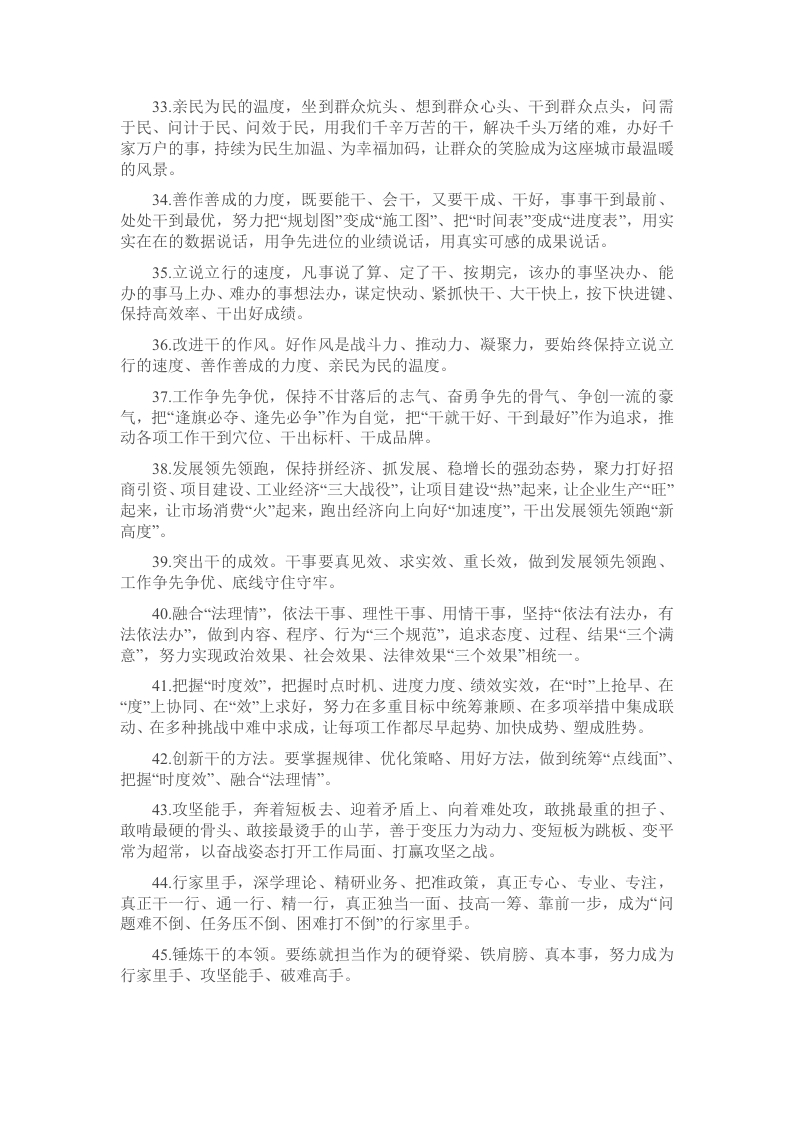 33.亲民为民的温度，坐到群众炕头、想到群众心头、干到群众点头，问需于民、问计于民、问效于民，用我们千辛万苦的干，解决千头万绪的难，办好千家万户的事，持续为民生加温、为幸福加码，让群众的笑脸成为这座城市最温暖的风景。

34.善作善成的力度，既要能干、会干，又要干成、干好，事事干到最前、处处干到最优，努力把“规划图”变成“施工图”、把“时间表”变成“进度表”，用实实在在的数据说话，用争先进位的业绩说话，用真实可感的成果说话。

35.立说立行的速度，凡事说了算、定了干、按期完，该办的事坚决办、能办的事马上办、难办的事想法办，谋定快动、紧抓快干、大干快上，按下快进键、保持高效率、干出好成绩。

36.改进干的作风。好作风是战斗力、推动力、凝聚力，要始终保持立说立行的速度、善作善成的力度、亲民为民的温度。

37.工作争先争优，保持不甘落后的志气、奋勇争先的骨气、争创一流的豪气，把“逢旗必夺、逢先必争”作为自觉，把“干就干好、干到最好”作为追求，推动各项工作干到穴位、干出标杆、干成品牌。

38.发展领先领跑，保持拼经济、抓发展、稳增长的强劲态势，聚力打好招商引资、项目建设、工业经济“三大战役”，让项目建设“热”起来，让企业生产“旺”起来，让市场消费“火”起来，跑出经济向上向好“加速度”，干出发展领先领跑“新高度”。

39.突出干的成效。干事要真见效、求实效、重长效，做到发展领先领跑、工作争先争优、底线守住守牢。

40.融合“法理情”，依法干事、理性干事、用情干事，坚持“依法有法办，有法依法办”，做到内容、程序、行为“三个规范”，追求态度、过程、结果“三个满意”，努力实现政治效果、社会效果、法律效果“三个效果”相统一。

41.把握“时度效”，把握时点时机、进度力度、绩效实效，在“时”上抢早、在“度”上协同、在“效”上求好，努力在多重目标中统筹兼顾、在多项举措中集成联动、在多种挑战中难中求成，让每项工作都尽早起势、加快成势、塑成胜势。

42.创新干的方法。要掌握规律、优化策略、用好方法，做到统筹“点线面”、把握“时度效”、融合“法理情”。

43.攻坚能手，奔着短板去、迎着矛盾上、向着难处攻，敢挑最重的担子、敢啃最硬的骨头、敢接最烫手的山芋，善于变压力为动力、变短板为跳板、变平常为超常，以奋战姿态打开工作局面、打赢攻坚之战。

44.行家里手，深学理论、精研业务、把准政策，真正专心、专业、专注，真正干一行、通一行、精一行，真正独当一面、技高一筹、靠前一步，成为“问题难不倒、任务压不倒、困难打不倒”的行家里手。

45.锤炼干的本领。要练就担当作为的硬脊梁、铁肩膀、真本事，努力成为行家里手、攻坚能手、破难高手。